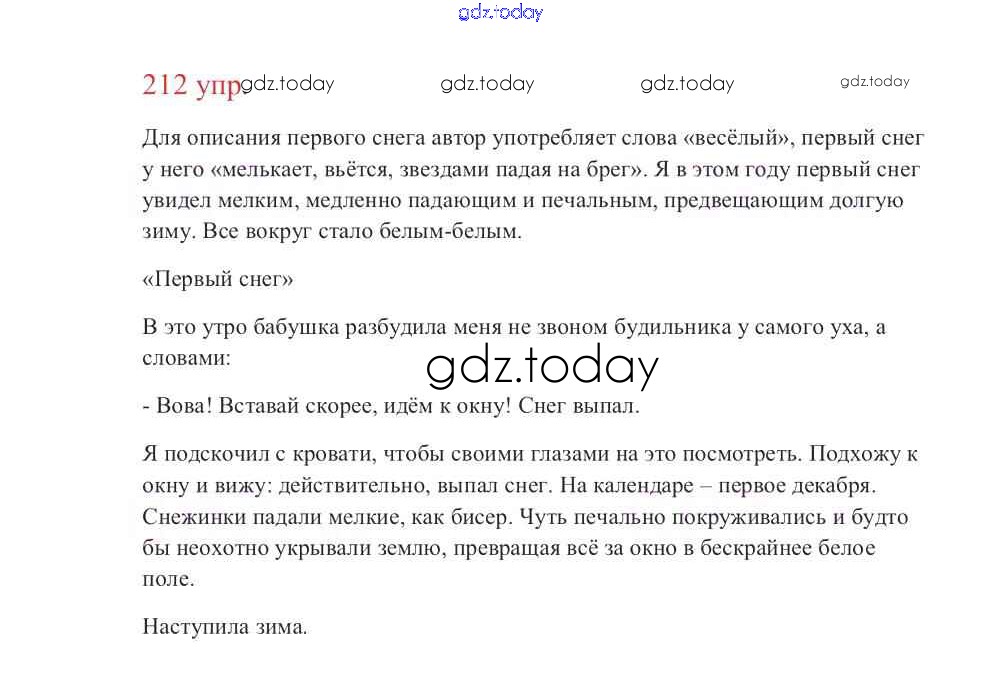 212 упр

Для описания первого снега автор употребляет слова «весёлый», первый снег у него «мелькает, вьётся, звездами падая на брег». Я в этом году первый снег увидел мелким, медленно падающим и печальным, предвещающим долгую зиму. Все вокруг стало белым-белым.

«Первый снег»

В это утро бабушка разбудила меня не звоном будильника у самого уха, а словами:

- Вова! Вставай скорее, идём к окну! Снег выпал.

Я подскочил с кровати, чтобы своими глазами на это посмотреть. Подхожу к окну и вижу: действительно, выпал снег. На календаре – первое декабря. Снежинки падали мелкие, как бисер. Чуть печально покруживались и будто бы неохотно укрывали землю, превращая всё за окно в бескрайнее белое поле.

Наступила зима.

gdz.today